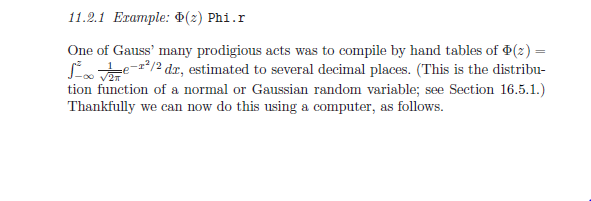 11.2.1 Example: $\Phi(z)$ Phi.r

One of Gauss' many prodigious acts was to compile by hand tables of $\Phi(z) = \int_{-\infty}^{z} \frac{1}{\sqrt{2\pi}} e^{-x^2/2}\,dx$, estimated to several decimal places. (This is the distribution function of a normal or Gaussian random variable; see Section 16.5.1.) Thankfully we can now do this using a computer, as follows.